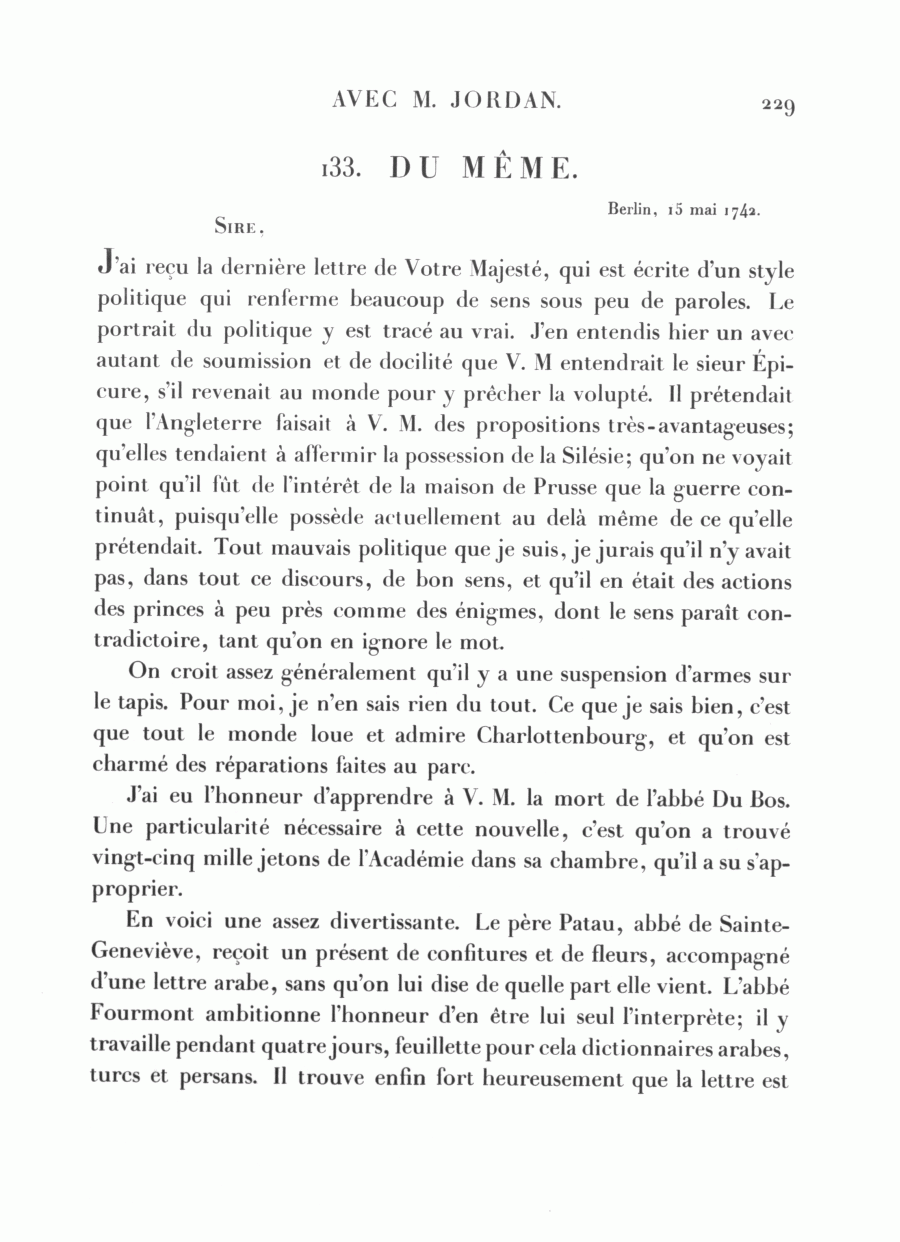 AVEC M. JORDAN. 229

133. DU MÊME.

Berlin, 15 mai 1742.

SIRE,

J'ai reçu la dernière lettre de Votre Majesté, qui est écrite d'un style politique qui renferme beaucoup de sens sous peu de paroles. Le portrait du politique y est tracé au vrai. J'en entendis hier un avec autant de soumission et de docilité que V. M entendrait le sieur Épicure, s'il revenait au monde pour y prêcher la volupté. Il prétendait que l'Angleterre faisait à V. M. des propositions très-avantageuses; qu'elles tendaient à affermir la possession de la Silésie; qu'on ne voyait point qu'il fût de l'intérêt de la maison de Prusse que la guerre continuât, puisqu'elle possède actuellement au delà même de ce qu'elle prétendait. Tout mauvais politique que je suis, je jurais qu'il n'y avait pas, dans tout ce discours, de bon sens, et qu'il en était des actions des princes à peu près comme des énigmes, dont le sens paraît contradictoire, tant qu'on en ignore le mot.

On croit assez généralement qu'il y a une suspension d'armes sur le tapis. Pour moi, je n'en sais rien du tout. Ce que je sais bien, c'est que tout le monde loue et admire Charlottenbourg, et qu'on est charmé des réparations faites au parc.

J'ai eu l'honneur d'apprendre à V. M. la mort de l'abbé Du Bos. Une particularité nécessaire à cette nouvelle, c'est qu'on a trouvé vingt-cinq mille jetons de l'Académie dans sa chambre, qu'il a su s'approprier.

En voici une assez divertissante. Le père Patau, abbé de Sainte-Geneviève, reçoit un présent de confitures et de fleurs, accompagné d'une lettre arabe, sans qu'on lui dise de quelle part elle vient. L'abbé Fourmont ambitionne l'honneur d'en être lui seul l'interprète; il y travaille pendant quatre jours, feuillette pour cela dictionnaires arabes, turcs et persans. Il trouve enfin fort heureusement que la lettre est